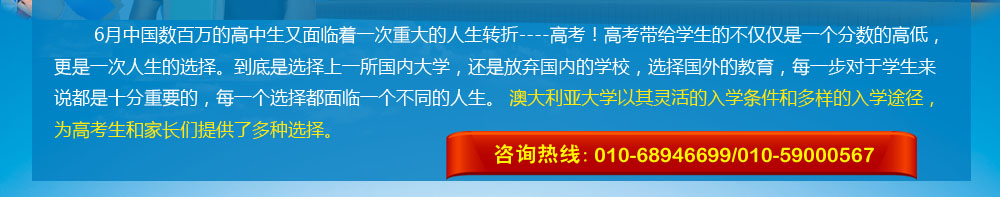 6月中国数百万的高中生又面临着一次重大的人生转折----高考！高考带给学生的不仅仅是一个分数的高低，更是一次人生的选择。到底是选择上一所国内大学，还是放弃国内的学校，选择国外的教育，每一步对于学生来说都是十分重要的，每一个选择都面临一个不同的人生。 澳大利亚大学以其灵活的入学条件和多样的入学途径，为高考生和家长们提供了多种选择。

咨询热线: 010-68946699/010-59000567